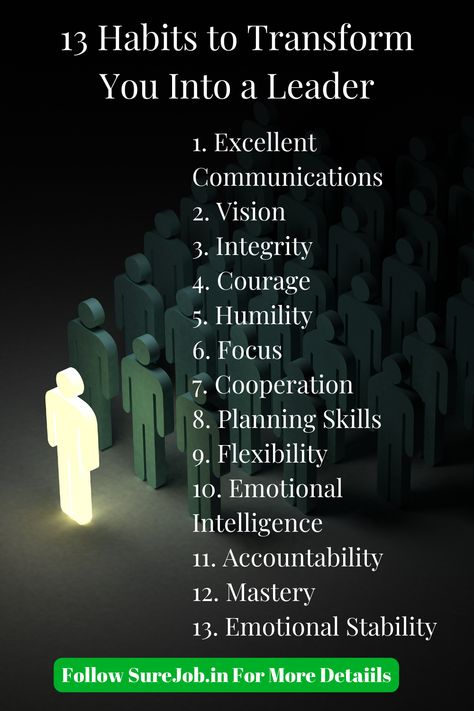 13 Habits to Transform You Into a Leader

1. Excellent Communications
2. Vision
3. Integrity
4. Courage
5. Humility
6. Focus
7. Cooperation
8. Planning Skills
9. Flexibility
10. Emotional Intelligence
11. Accountability
12. Mastery
13. Emotional Stability

Follow SureJob.in For More Detaiils